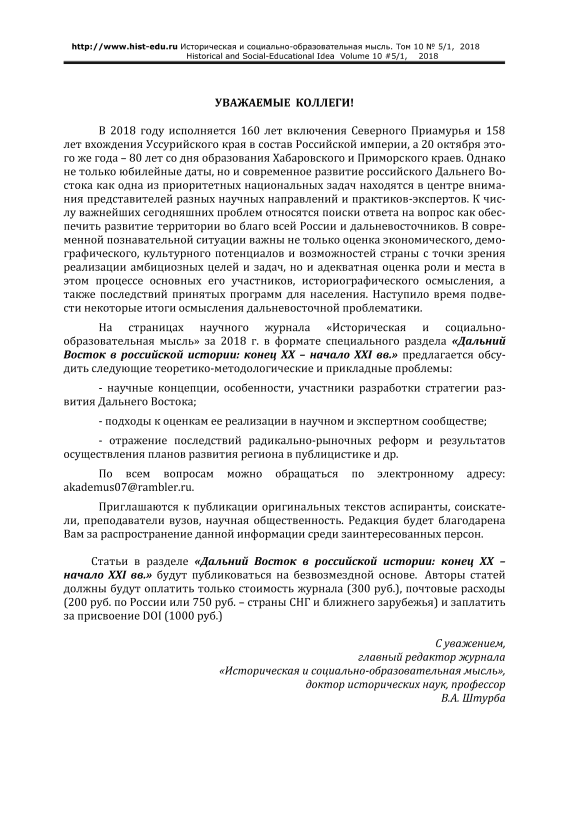 http://www.hist-edu.ru Историческая и социально-образовательная мысль. Том 10 № 5/1, 2018
Historical and Social-Educational Idea Volume 10 #5/1, 2018

УВАЖАЕМЫЕ КОЛЛЕГИ!

В 2018 году исполняется 160 лет включения Северного Приамурья и 158 лет вхождения Уссурийского края в состав Российской империи, а 20 октября этого же года – 80 лет со дня образования Хабаровского и Приморского краев. Однако не только юбилейные даты, но и современное развитие российского Дальнего Востока как одна из приоритетных национальных задач находятся в центре внимания представителей разных научных направлений и практиков-экспертов. К числу важнейших сегодняшних проблем относятся поиски ответа на вопрос как обеспечить развитие территории во благо всей России и дальневосточников. В современной познавательной ситуации важны не только оценка экономического, демографического, культурного потенциалов и возможностей страны с точки зрения реализации амбициозных целей и задач, но и адекватная оценка роли и места в этом процессе основных его участников, историографического осмысления, а также последствий принятых программ для населения. Наступило время подвести некоторые итоги осмысления дальневосточной проблематики.

На страницах научного журнала «Историческая и социально-образовательная мысль» за 2018 г. в формате специального раздела «Дальний Восток в российской истории: конец XX – начало XXI вв.» предлагается обсудить следующие теоретико-методологические и прикладные проблемы:

- научные концепции, особенности, участники разработки стратегии развития Дальнего Востока;

- подходы к оценкам ее реализации в научном и экспертном сообществе;

- отражение последствий радикально-рыночных реформ и результатов осуществления планов развития региона в публицистике и др.

По всем вопросам можно обращаться по электронному адресу: akademus07@rambler.ru.

Приглашаются к публикации оригинальных текстов аспиранты, соискатели, преподаватели вузов, научная общественность. Редакция будет благодарна Вам за распространение данной информации среди заинтересованных персон.

Статьи в разделе «Дальний Восток в российской истории: конец XX – начало XXI вв.» будут публиковаться на безвозмездной основе. Авторы статей должны будут оплатить только стоимость журнала (300 руб.), почтовые расходы (200 руб. по России или 750 руб. – страны СНГ и ближнего зарубежья) и заплатить за присвоение DOI (1000 руб.)

С уважением,
главный редактор журнала
«Историческая и социально-образовательная мысль»,
доктор исторических наук, профессор
В.А. Штурба